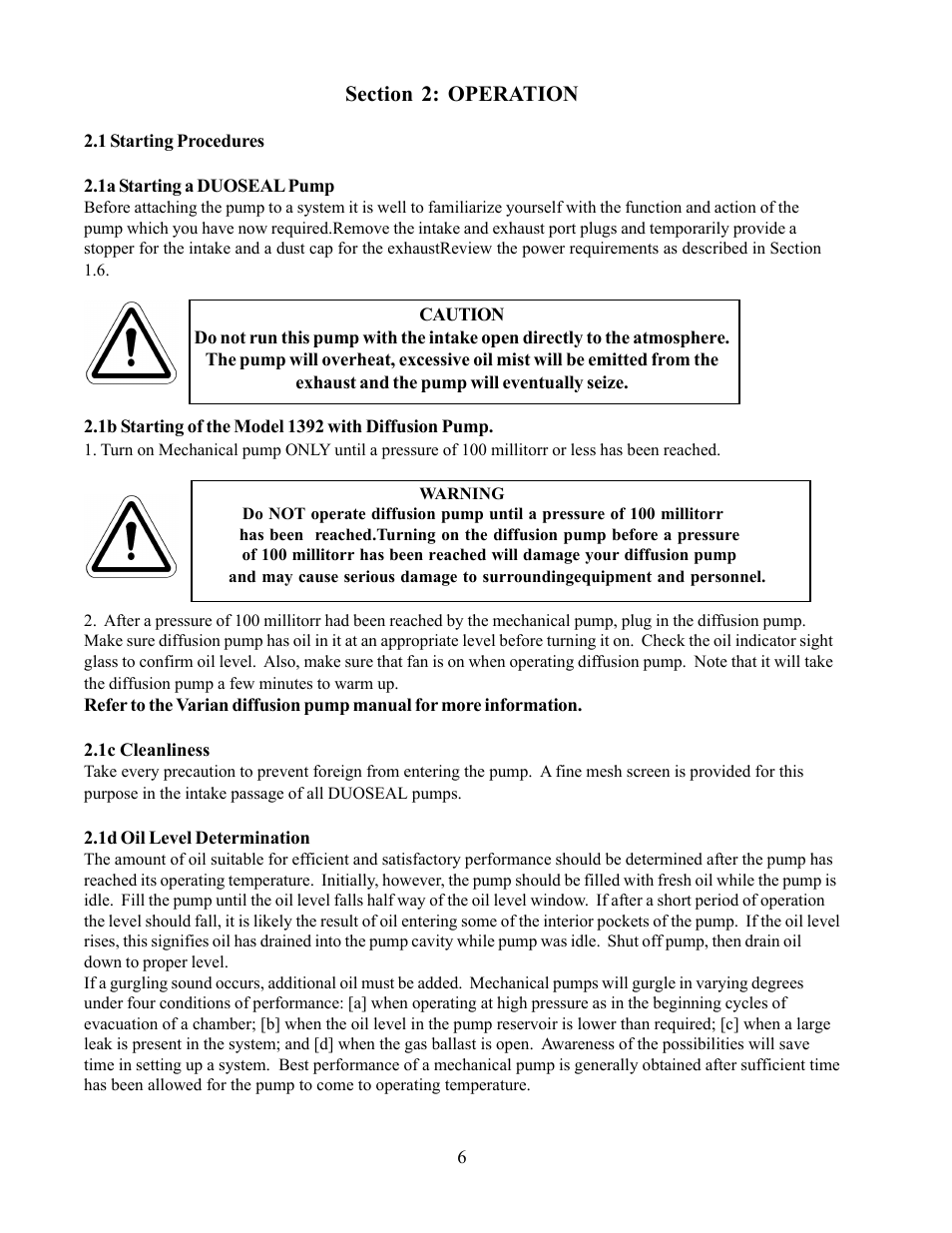 Section 2: OPERATION

2.1 Starting Procedures

2.1a Starting a DUOSEAL Pump
Before attaching the pump to a system it is well to familiarize yourself with the function and action of the pump which you have now required.Remove the intake and exhaust port plugs and temporarily provide a stopper for the intake and a dust cap for the exhaustReview the power requirements as described in Section 1.6.

CAUTION
Do not run this pump with the intake open directly to the atmosphere. The pump will overheat, excessive oil mist will be emitted from the exhaust and the pump will eventually seize.

2.1b Starting of the Model 1392 with Diffusion Pump.
1. Turn on Mechanical pump ONLY until a pressure of 100 millitorr or less has been reached.

WARNING
Do NOT operate diffusion pump until a pressure of 100 millitorr has been reached.Turning on the diffusion pump before a pressure of 100 millitorr has been reached will damage your diffusion pump and may cause serious damage to surroundingequipment and personnel.

2. After a pressure of 100 millitorr had been reached by the mechanical pump, plug in the diffusion pump. Make sure diffusion pump has oil in it at an appropriate level before turning it on. Check the oil indicator sight glass to confirm oil level. Also, make sure that fan is on when operating diffusion pump. Note that it will take the diffusion pump a few minutes to warm up.
Refer to the Varian diffusion pump manual for more information.

2.1c Cleanliness
Take every precaution to prevent foreign from entering the pump. A fine mesh screen is provided for this purpose in the intake passage of all DUOSEAL pumps.

2.1d Oil Level Determination
The amount of oil suitable for efficient and satisfactory performance should be determined after the pump has reached its operating temperature. Initially, however, the pump should be filled with fresh oil while the pump is idle. Fill the pump until the oil level falls half way of the oil level window. If after a short period of operation the level should fall, it is likely the result of oil entering some of the interior pockets of the pump. If the oil level rises, this signifies oil has drained into the pump cavity while pump was idle. Shut off pump, then drain oil down to proper level.
If a gurgling sound occurs, additional oil must be added. Mechanical pumps will gurgle in varying degrees under four conditions of performance: [a] when operating at high pressure as in the beginning cycles of evacuation of a chamber; [b] when the oil level in the pump reservoir is lower than required; [c] when a large leak is present in the system; and [d] when the gas ballast is open. Awareness of the possibilities will save time in setting up a system. Best performance of a mechanical pump is generally obtained after sufficient time has been allowed for the pump to come to operating temperature.

6